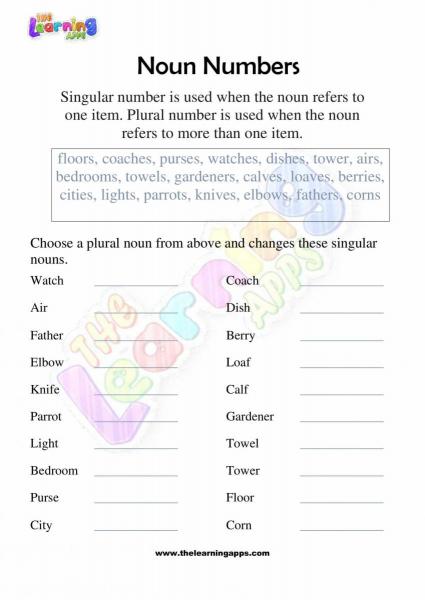 THE Learning APPS

Noun Numbers

Singular number is used when the noun refers to one item. Plural number is used when the noun refers to more than one item.

floors, coaches, purses, watches, dishes, tower, airs, bedrooms, towels, gardeners, calves, loaves, berries, cities, lights, parrots, knives, elbows, fathers, corns

Choose a plural noun from above and changes these singular nouns.

Watch ____________
Air ____________
Father ____________
Elbow ____________
Knife ____________
Parrot ____________
Light ____________
Bedroom ____________
Purse ____________
City ____________

Coach ____________
Dish ____________
Berry ____________
Loaf ____________
Calf ____________
Gardener ____________
Towel ____________
Tower ____________
Floor ____________
Corn ____________

THE Learning APPS

www.thelearningapps.com